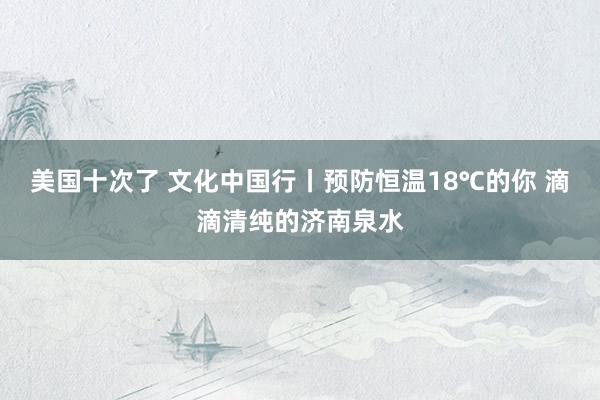 美国十次了 文化中国行丨预防恒温18℃的你 滴滴清纯的济南泉水